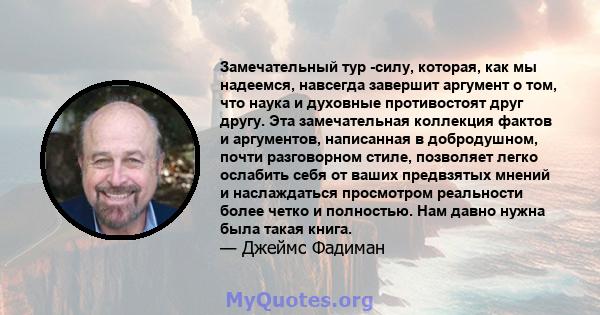 Замечательный тур -силу, которая, как мы надеемся, навсегда завершит аргумент о том, что наука и духовные противостоят друг другу. Эта замечательная коллекция фактов и аргументов, написанная в добродушном, почти разговорном стиле, позволяет легко ослабить себя от ваших предвзятых мнений и наслаждаться просмотром реальности более четко и полностью. Нам давно нужна была такая книга.
— Джеймс Фадиман

MyQuotes.org